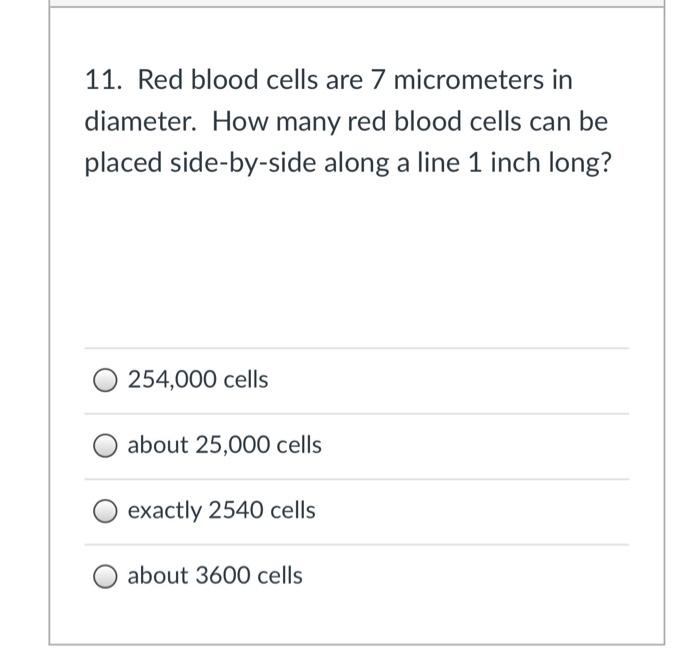 11. Red blood cells are 7 micrometers in diameter. How many red blood cells can be placed side-by-side along a line 1 inch long?

254,000 cells

about 25,000 cells

exactly 2540 cells

about 3600 cells